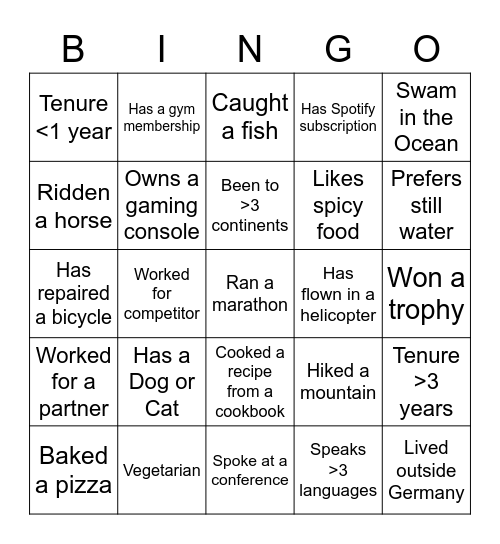 | B | I | N | G | O |
|---|---|---|---|---|
| Tenure <1 year | Has a gym membership | Caught a fish | Has Spotify subscription | Swam in the Ocean |
| Ridden a horse | Owns a gaming console | Been to >3 continents | Likes spicy food | Prefers still water |
| Has repaired a bicycle | Worked for competitor | Ran a marathon | Has flown in a helicopter | Won a trophy |
| Worked for a partner | Has a Dog or Cat | Cooked a recipe from a cookbook | Hiked a mountain | Tenure >3 years |
| Baked a pizza | Vegetarian | Spoke at a conference | Speaks >3 languages | Lived outside Germany |